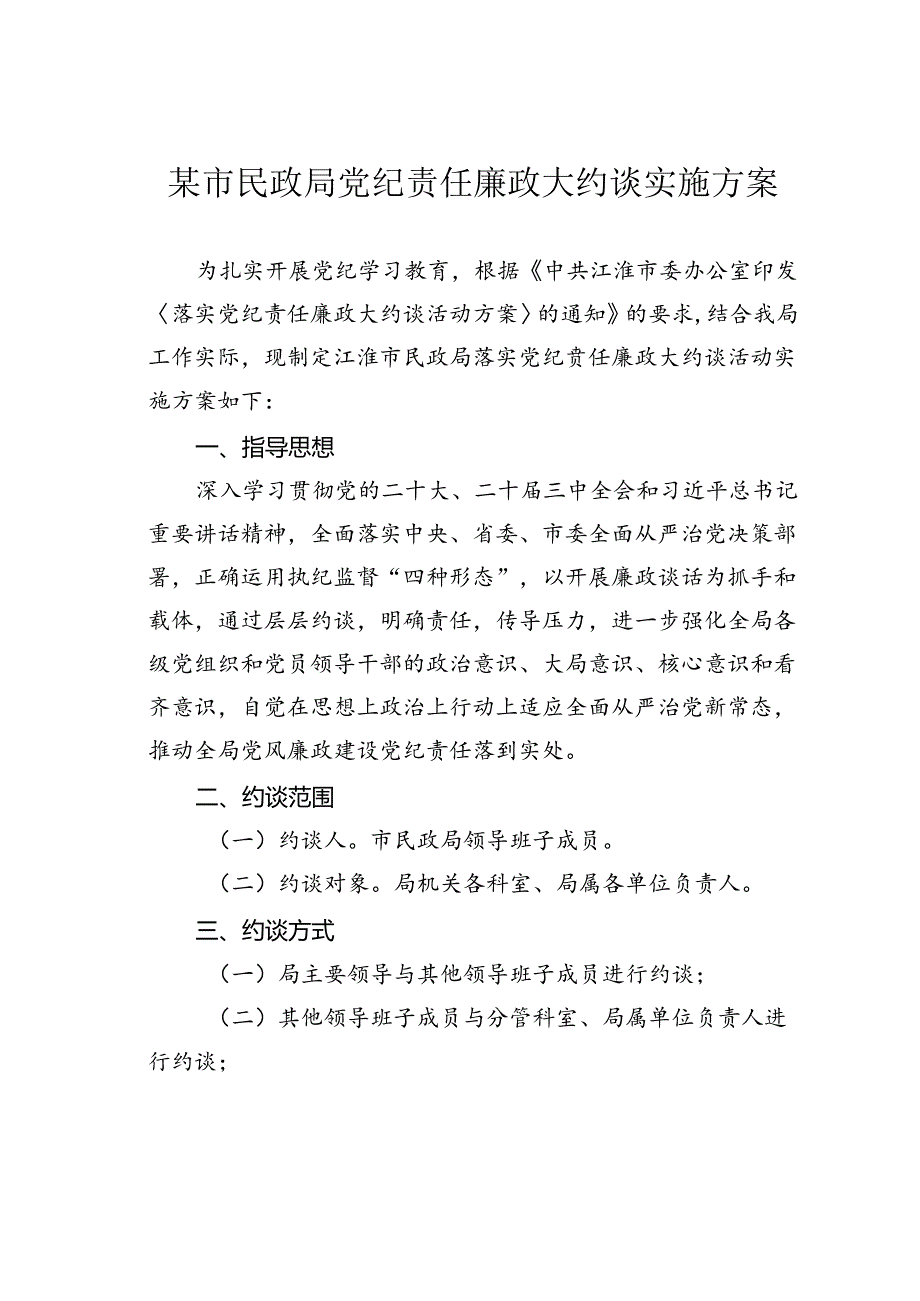 某市民政局党纪责任廉政大约谈实施方案

为扎实开展党纪学习教育，根据《中共江淮市委办公室印发〈落实党纪责任廉政大约谈活动方案〉的通知》的要求，结合我局工作实际，现制定江淮市民政局落实党纪责任廉政大约谈活动实施方案如下：

一、指导思想

深入学习贯彻党的二十大、二十届三中全会和习近平总书记重要讲话精神，全面落实中央、省委、市委全面从严治党决策部署，正确运用执纪监督“四种形态”，以开展廉政谈话为抓手和载体，通过层层约谈，明确责任，传导压力，进一步强化全局各级党组织和党员领导干部的政治意识、大局意识、核心意识和看齐意识，自觉在思想上政治上行动上适应全面从严治党新常态，推动全局党风廉政建设党纪责任落到实处。

二、约谈范围

（一）约谈人。市民政局领导班子成员。

（二）约谈对象。局机关各科室、局属各单位负责人。

三、约谈方式

（一）局主要领导与其他领导班子成员进行约谈；

（二）其他领导班子成员与分管科室、局属单位负责人进行约谈；